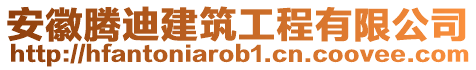 安徽腾迪建筑工程有限公司
http://hfantoniarob1.cn.coovee.com